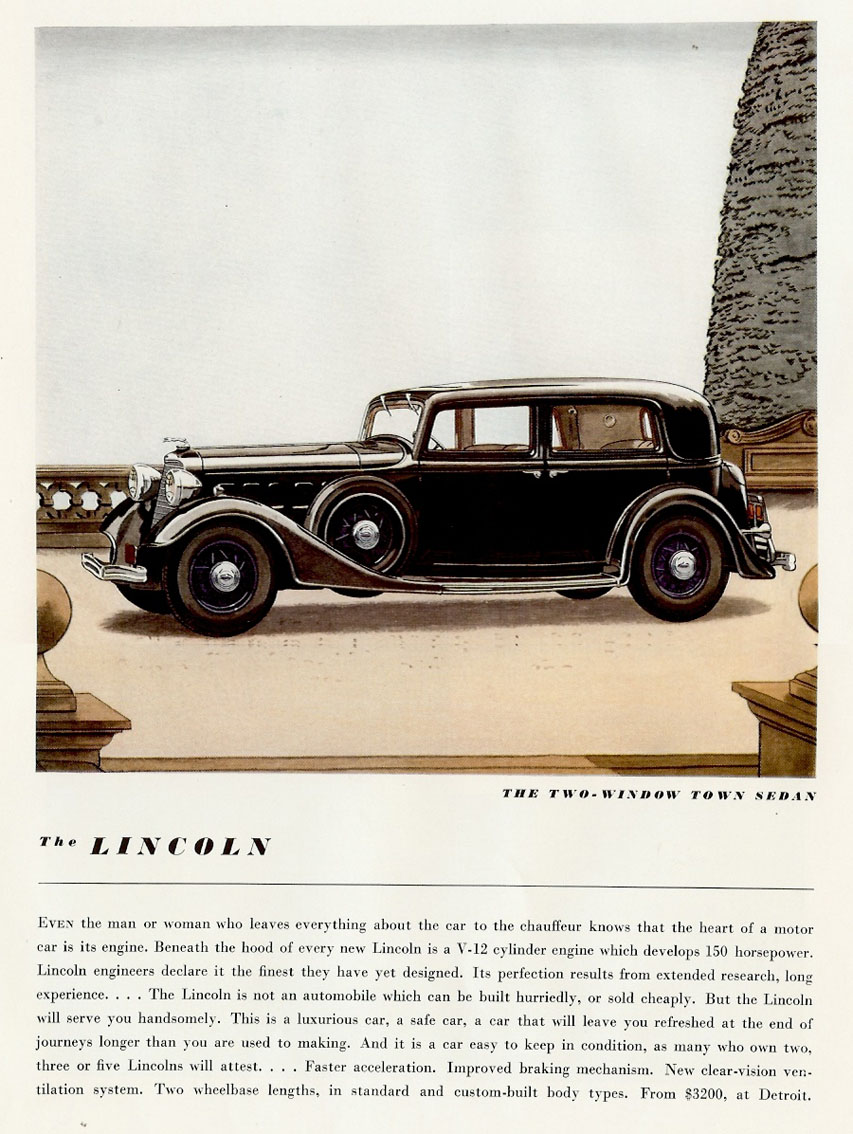 THE TWO-WINDOW TOWN SEDAN

The LINCOLN

EVEN the man or woman who leaves everything about the car to the chauffeur knows that the heart of a motor car is its engine. Beneath the hood of every new Lincoln is a V-12 cylinder engine which develops 150 horsepower. Lincoln engineers declare it the finest they have yet designed. Its perfection results from extended research, long experience. . . . The Lincoln is not an automobile which can be built hurriedly, or sold cheaply. But the Lincoln will serve you handsomely. This is a luxurious car, a safe car, a car that will leave you refreshed at the end of journeys longer than you are used to making. And it is a car easy to keep in condition, as many who own two, three or five Lincolns will attest. . . . Faster acceleration. Improved braking mechanism. New clear-vision ventilation system. Two wheelbase lengths, in standard and custom-built body types. From $3200, at Detroit.